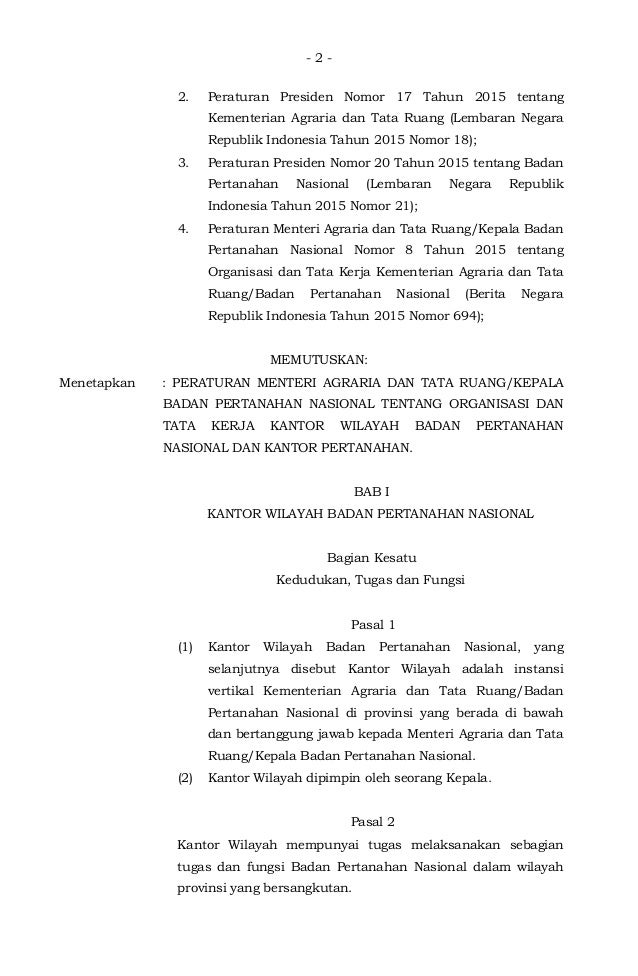 - 2 -

2. Peraturan Presiden Nomor 17 Tahun 2015 tentang Kementerian Agraria dan Tata Ruang (Lembaran Negara Republik Indonesia Tahun 2015 Nomor 18);

3. Peraturan Presiden Nomor 20 Tahun 2015 tentang Badan Pertanahan Nasional (Lembaran Negara Republik Indonesia Tahun 2015 Nomor 21);

4. Peraturan Menteri Agraria dan Tata Ruang/Kepala Badan Pertanahan Nasional Nomor 8 Tahun 2015 tentang Organisasi dan Tata Kerja Kementerian Agraria dan Tata Ruang/Badan Pertanahan Nasional (Berita Negara Republik Indonesia Tahun 2015 Nomor 694);

MEMUTUSKAN:

Menetapkan : PERATURAN MENTERI AGRARIA DAN TATA RUANG/KEPALA BADAN PERTANAHAN NASIONAL TENTANG ORGANISASI DAN TATA KERJA KANTOR WILAYAH BADAN PERTANAHAN NASIONAL DAN KANTOR PERTANAHAN.

BAB I

KANTOR WILAYAH BADAN PERTANAHAN NASIONAL

Bagian Kesatu

Kedudukan, Tugas dan Fungsi

Pasal 1

(1) Kantor Wilayah Badan Pertanahan Nasional, yang selanjutnya disebut Kantor Wilayah adalah instansi vertikal Kementerian Agraria dan Tata Ruang/Badan Pertanahan Nasional di provinsi yang berada di bawah dan bertanggung jawab kepada Menteri Agraria dan Tata Ruang/Kepala Badan Pertanahan Nasional.

(2) Kantor Wilayah dipimpin oleh seorang Kepala.

Pasal 2

Kantor Wilayah mempunyai tugas melaksanakan sebagian tugas dan fungsi Badan Pertanahan Nasional dalam wilayah provinsi yang bersangkutan.